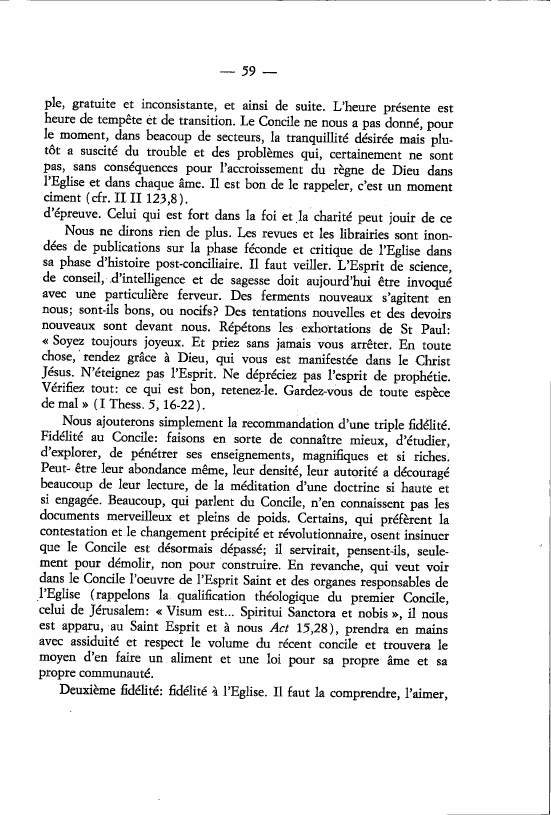 — 59 —

ple, gratuite et inconsistante, et ainsi de suite. L'heure présente est heure de tempête et de transition. Le Concile ne nous a pas donné, pour le moment, dans beacoup de secteurs, la tranquillité désirée mais plutôt a suscité du trouble et des problèmes qui, certainement ne sont pas, sans conséquences pour l'accroissement du règne de Dieu dans l'Eglise et dans chaque âme. Il est bon de le rappeler, c'est un moment ciment (cfr. II II 123,8).
d'épreuve. Celui qui est fort dans la foi et la charité peut jouir de ce

Nous ne dirons rien de plus. Les revues et les librairies sont inondées de publications sur la phase féconde et critique de l'Eglise dans sa phase d'histoire post-conciliaire. Il faut veiller. L'Esprit de science, de conseil, d'intelligence et de sagesse doit aujourd'hui être invoqué avec une particulière ferveur. Des ferments nouveaux s'agitent en nous; sont-ils bons, ou nocifs? Des tentations nouvelles et des devoirs nouveaux sont devant nous. Répétons les exhortations de St Paul: « Soyez toujours joyeux. Et priez sans jamais vous arrêter. En toute chose, rendez grâce à Dieu, qui vous est manifestée dans le Christ Jésus. N'éteignez pas l'Esprit. Ne dépréciez pas l'esprit de prophétie. Vérifiez tout: ce qui est bon, retenez-le. Gardez-vous de toute espèce de mal » (I Thess. 5, 16-22).

Nous ajouterons simplement la recommandation d'une triple fidélité. Fidélité au Concile: faisons en sorte de connaître mieux, d'étudier, d'explorer, de pénétrer ses enseignements, magnifiques et si riches. Peut- être leur abondance même, leur densité, leur autorité a découragé beaucoup de leur lecture, de la méditation d'une doctrine si haute et si engagée. Beaucoup, qui parlent du Concile, n'en connaissent pas les documents merveilleux et pleins de poids. Certains, qui préfèrent la contestation et le changement précipité et révolutionnaire, osent insinuer que le Concile est désormais dépassé; il servirait, pensent-ils, seulement pour démolir, non pour construire. En revanche, qui veut voir dans le Concile l'oeuvre de l'Esprit Saint et des organes responsables de l'Eglise (rappelons la qualification théologique du premier Concile, celui de Jérusalem: « Visum est... Spiritui Sanctora et nobis », il nous est apparu, au Saint Esprit et à nous Act 15,28), prendra en mains avec assiduité et respect le volume du récent concile et trouvera le moyen d'en faire un aliment et une loi pour sa propre âme et sa propre communauté.

Deuxième fidélité: fidélité à l'Eglise. Il faut la comprendre, l'aimer,